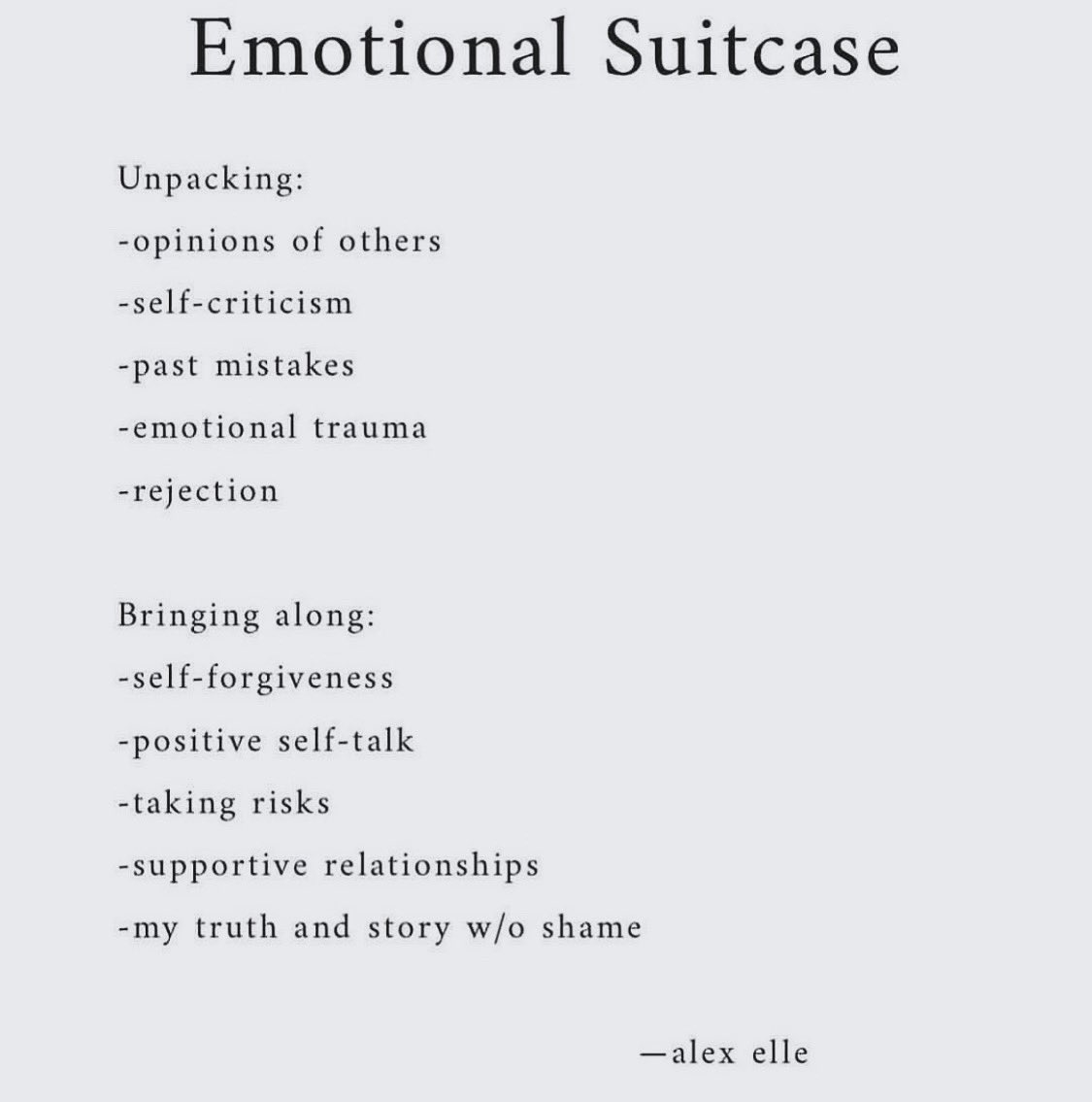 Emotional Suitcase

Unpacking:
-opinions of others
-self-criticism
-past mistakes
-emotional trauma
-rejection

Bringing along:
-self-forgiveness
-positive self-talk
-taking risks
-supportive relationships
-my truth and story w/o shame

—alex elle